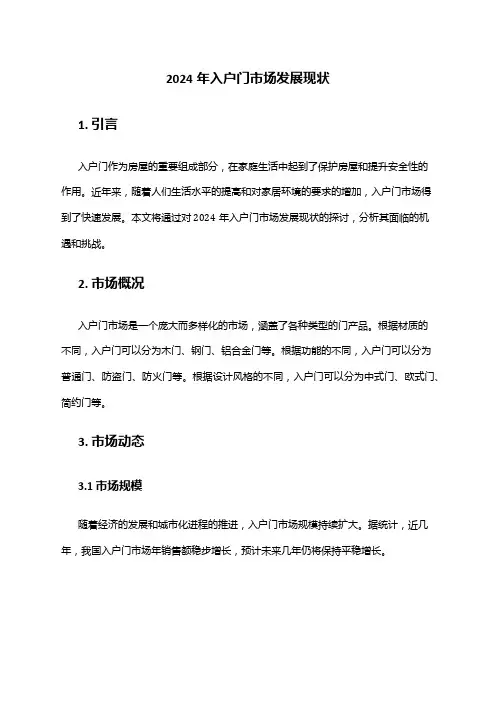 2024 年入户门市场发展现状

1. 引言

入户门作为房屋的重要组成部分，在家庭生活中起到了保护房屋和提升安全性的作用。近年来，随着人们生活水平的提高和对家居环境的要求的增加，入户门市场得到了快速发展。本文将通过对 2024 年入户门市场发展现状的探讨，分析其面临的机遇和挑战。

2. 市场概况

入户门市场是一个庞大而多样化的市场，涵盖了各种类型的门产品。根据材质的不同，入户门可以分为木门、钢门、铝合金门等。根据功能的不同，入户门可以分为普通门、防盗门、防火门等。根据设计风格的不同，入户门可以分为中式门、欧式门、简约门等。

3. 市场动态

3.1 市场规模

随着经济的发展和城市化进程的推进，入户门市场规模持续扩大。据统计，近几年，我国入户门市场年销售额稳步增长，预计未来几年仍将保持平稳增长。